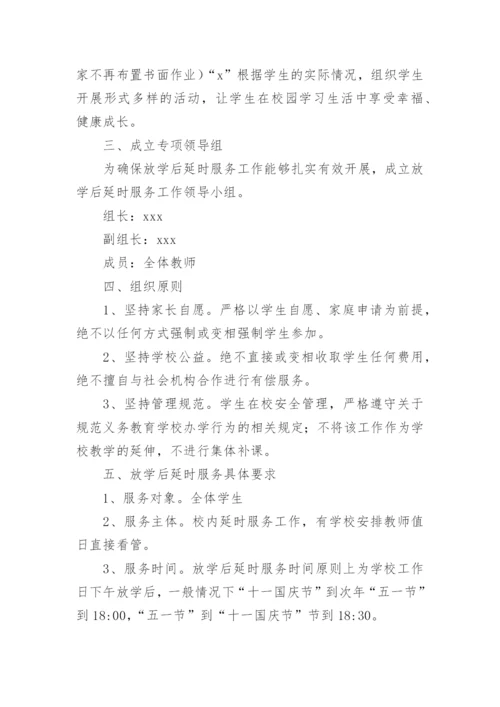 家不再布置书面作业）“x”根据学生的实际情况，组织学生开展形式多样的活动，让学生在校园学习生活中享受幸福、健康成长。

三、成立专项领导组

为确保放学后延时服务工作能够扎实有效开展，成立放学后延时服务工作领导小组。

组长：xxx

副组长：xxx

成员：全体教师

四、组织原则

1、坚持家长自愿。严格以学生自愿、家庭申请为前提，绝不以任何方式强制或变相强制学生参加。

2、坚持学校公益。绝不直接或变相收取学生任何费用，绝不擅自与社会机构合作进行有偿服务。

3、坚持管理规范。学生在校安全管理，严格遵守关于规范义务教育学校办学行为的相关规定；不将该工作作为学校教学的延伸，不进行集体补课。

五、放学后延时服务具体要求

1、服务对象。全体学生

2、服务主体。校内延时服务工作，有学校安排教师值日直接看管。

3、服务时间。放学后延时服务时间原则上为学校工作日下午放学后，一般情况下“十一国庆节”到次年“五一节”到 18:00，“五一节”到“十一国庆节”节到 18:30。